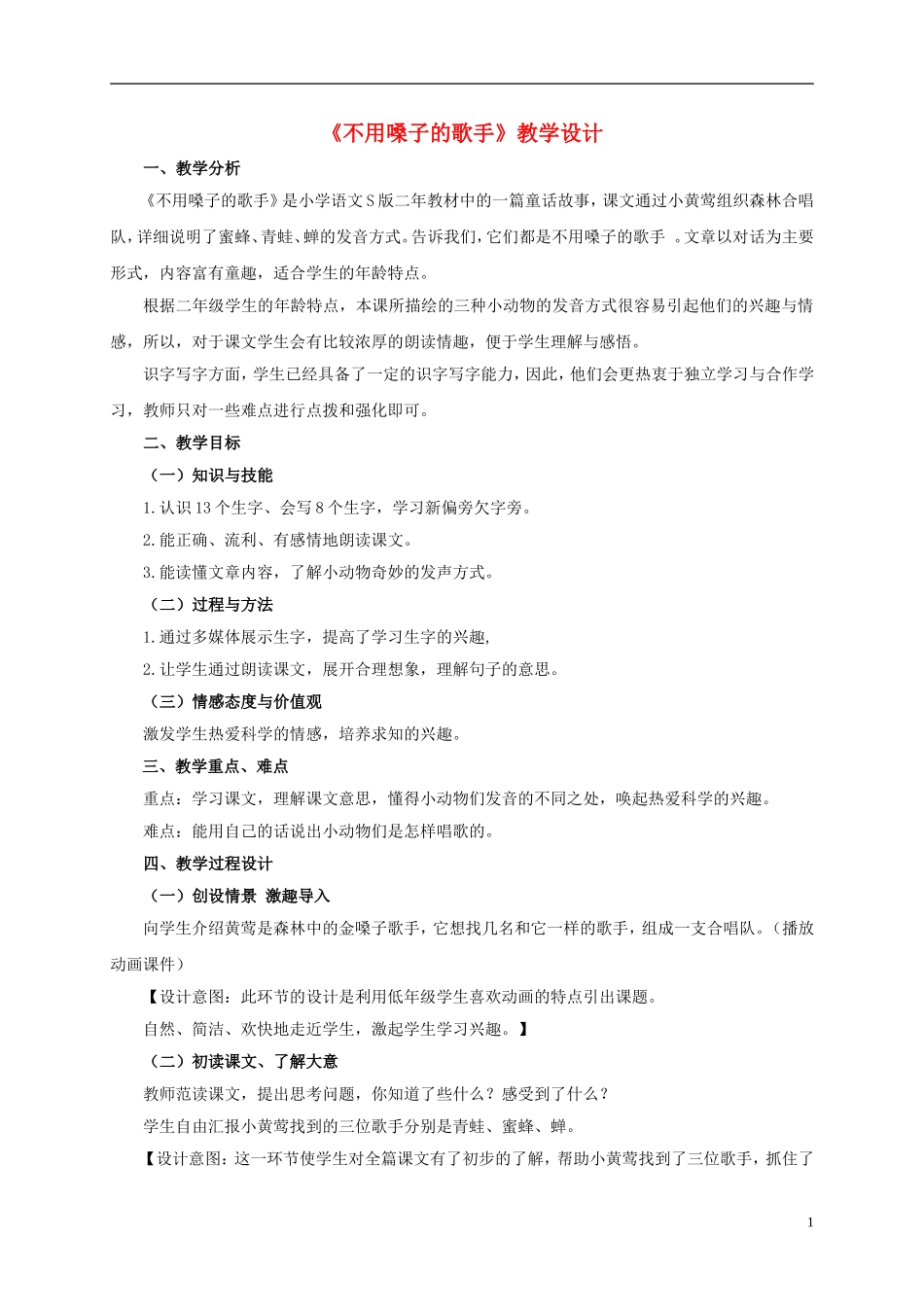 《不用嗓子的歌手》教学设计

一、教学分析

《不用嗓子的歌手》是小学语文S版二年教材中的一篇童话故事，课文通过小黄莺组织森林合唱队，详细说明了蜜蜂、青蛙、蝉的发音方式。告诉我们，它们都是不用嗓子的歌手 。文章以对话为主要形式，内容富有童趣，适合学生的年龄特点。

根据二年级学生的年龄特点，本课所描绘的三种小动物的发音方式很容易引起他们的兴趣与情感，所以，对于课文学生会有比较浓厚的朗读情趣，便于学生理解与感悟。

识字写字方面，学生已经具备了一定的识字写字能力，因此，他们会更热衷于独立学习与合作学习，教师只对一些难点进行点拨和强化即可。

二、教学目标

（一）知识与技能

1.认识13个生字、会写8个生字，学习新偏旁欠字旁。

2.能正确、流利、有感情地朗读课文。

3.能读懂文章内容，了解小动物奇妙的发声方式。

（二）过程与方法

1.通过多媒体展示生字，提高了学习生字的兴趣,

2.让学生通过朗读课文，展开合理想象，理解句子的意思。

（三）情感态度与价值观

激发学生热爱科学的情感，培养求知的兴趣。

三、教学重点、难点

重点：学习课文，理解课文意思，懂得小动物们发音的不同之处，唤起热爱科学的兴趣。

难点：能用自己的话说出小动物们是怎样唱歌的。

四、教学过程设计

（一）创设情景 激趣导入

向学生介绍黄莺是森林中的金嗓子歌手，它想找几名和它一样的歌手，组成一支合唱队。（播放动画课件）

【设计意图：此环节的设计是利用低年级学生喜欢动画的特点引出课题。

自然、简洁、欢快地走近学生，激起学生学习兴趣。】

（二）初读课文、了解大意

教师范读课文，提出思考问题，你知道了些什么？感受到了什么？

学生自由汇报小黄莺找到的三位歌手分别是青蛙、蜜蜂、蝉。

【设计意图：这一环节使学生对全篇课文有了初步的了解，帮助小黄莺找到了三位歌手，抓住了

1